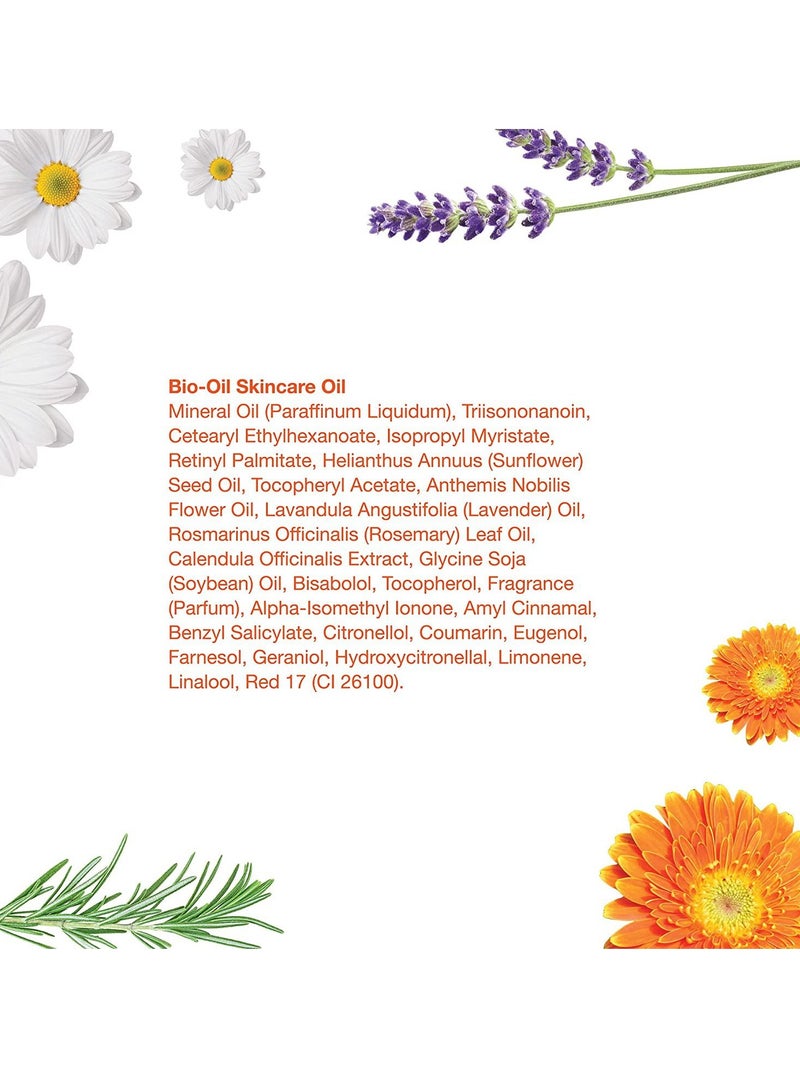 Bio-Oil Skincare Oil
Mineral Oil (Paraffinum Liquidum), Triisononanoin, Cetearyl Ethylhexanoate, Isopropyl Myristate, Retinyl Palmitate, Helianthus Annuus (Sunflower) Seed Oil, Tocopheryl Acetate, Anthemis Nobilis Flower Oil, Lavandula Angustifolia (Lavender) Oil, Rosmarinus Officinalis (Rosemary) Leaf Oil, Calendula Officinalis Extract, Glycine Soja (Soybean) Oil, Bisabolol, Tocopherol, Fragrance (Parfum), Alpha-Isomethyl Ionone, Amyl Cinnamal, Benzyl Salicylate, Citronellol, Coumarin, Eugenol, Farnesol, Geraniol, Hydroxycitronellal, Limonene, Linalool, Red 17 (CI 26100).